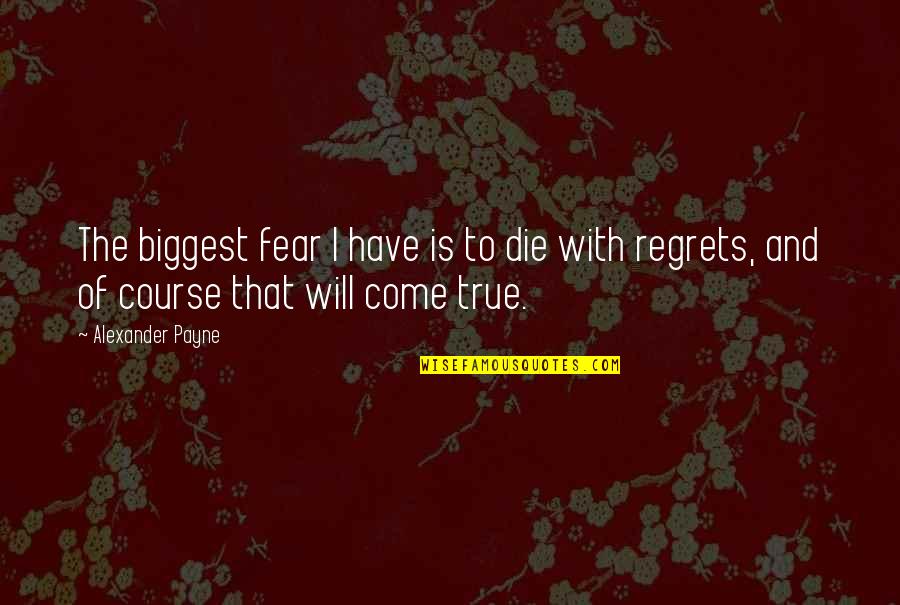 The biggest fear I have is to die with regrets, and of course that will come true.

~ Alexander Payne

WISEFAMOUSQUOTES.COM